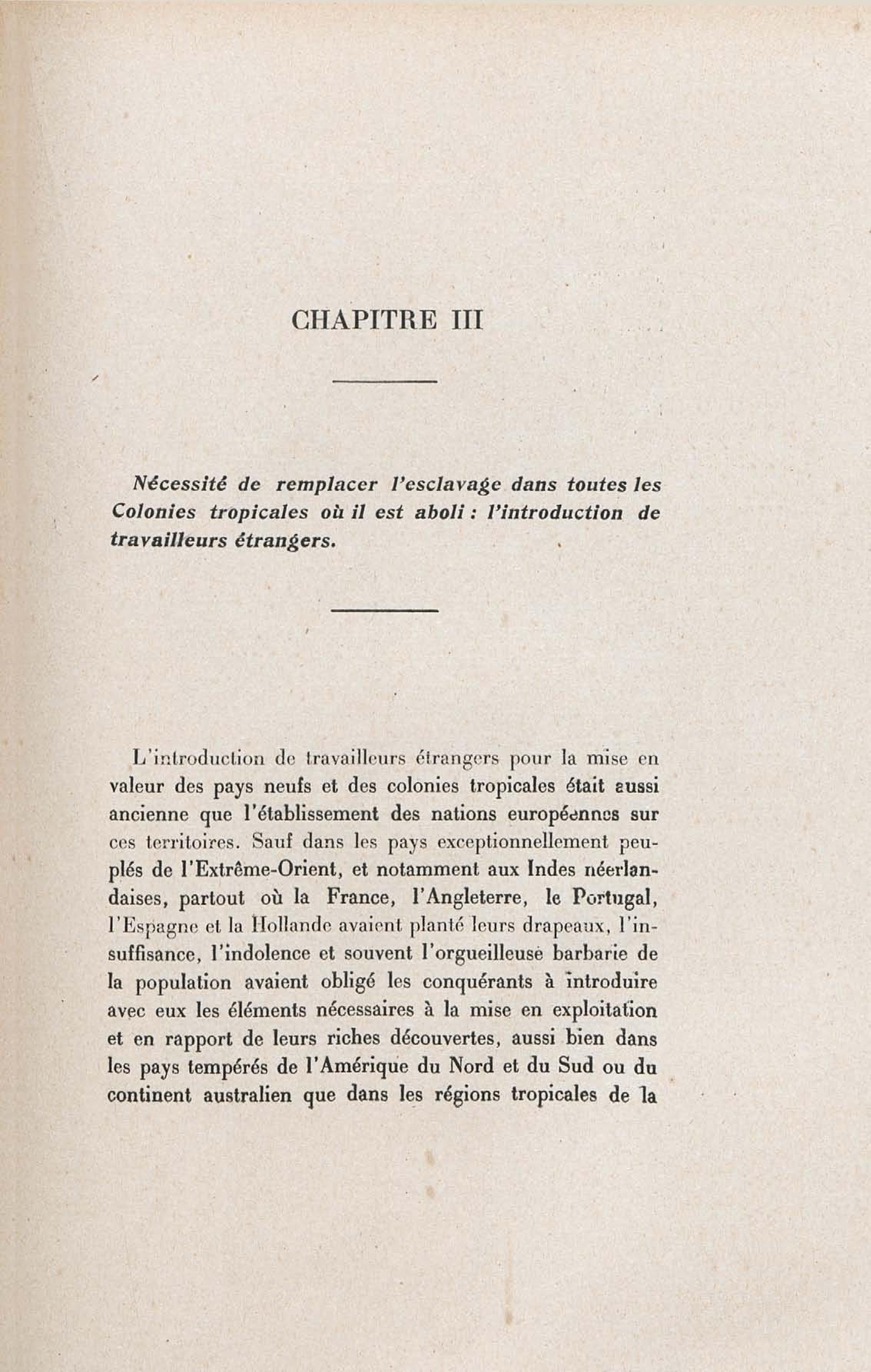 CHAPITRE III

Nécessité de remplacer l'esclavage dans toutes les Colonies tropicales où il est aboli : l'introduction de travailleurs étrangers.

L'introduction de travailleurs étrangers pour la mise en valeur des pays neufs et des colonies tropicales était aussi ancienne que l'établissement des nations européennes sur ces territoires. Sauf dans les pays exceptionnellement peuplés de l'Extrême-Orient, et notamment aux Indes néerlandaises, partout où la France, l'Angleterre, le Portugal, l'Espagne et la Hollande avaient planté leurs drapeaux, l'insuffisance, l'indolence et souvent l'orgueilleuse barbarie de la population avaient obligé les conquérants à introduire avec eux les éléments nécessaires à la mise en exploitation et en rapport de leurs riches découvertes, aussi bien dans les pays tempérés de l'Amérique du Nord et du Sud ou du continent australien que dans les régions tropicales de la